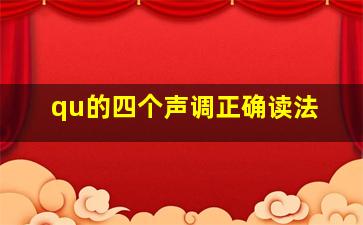 qu的四个声调正确读法